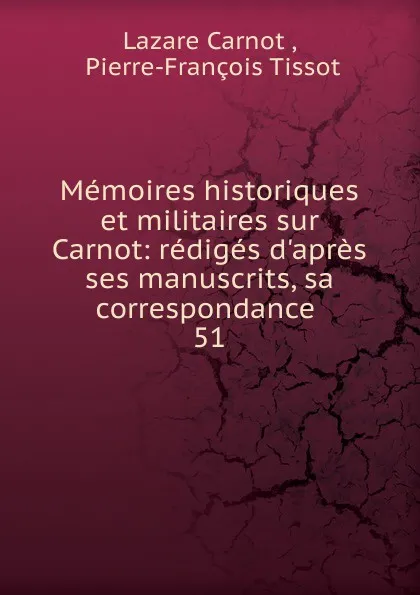 Lazare Carnot ,
Pierre-François Tissot

Mémoires historiques et militaires sur Carnot: rédigés d'après ses manuscrits, sa correspondance
51